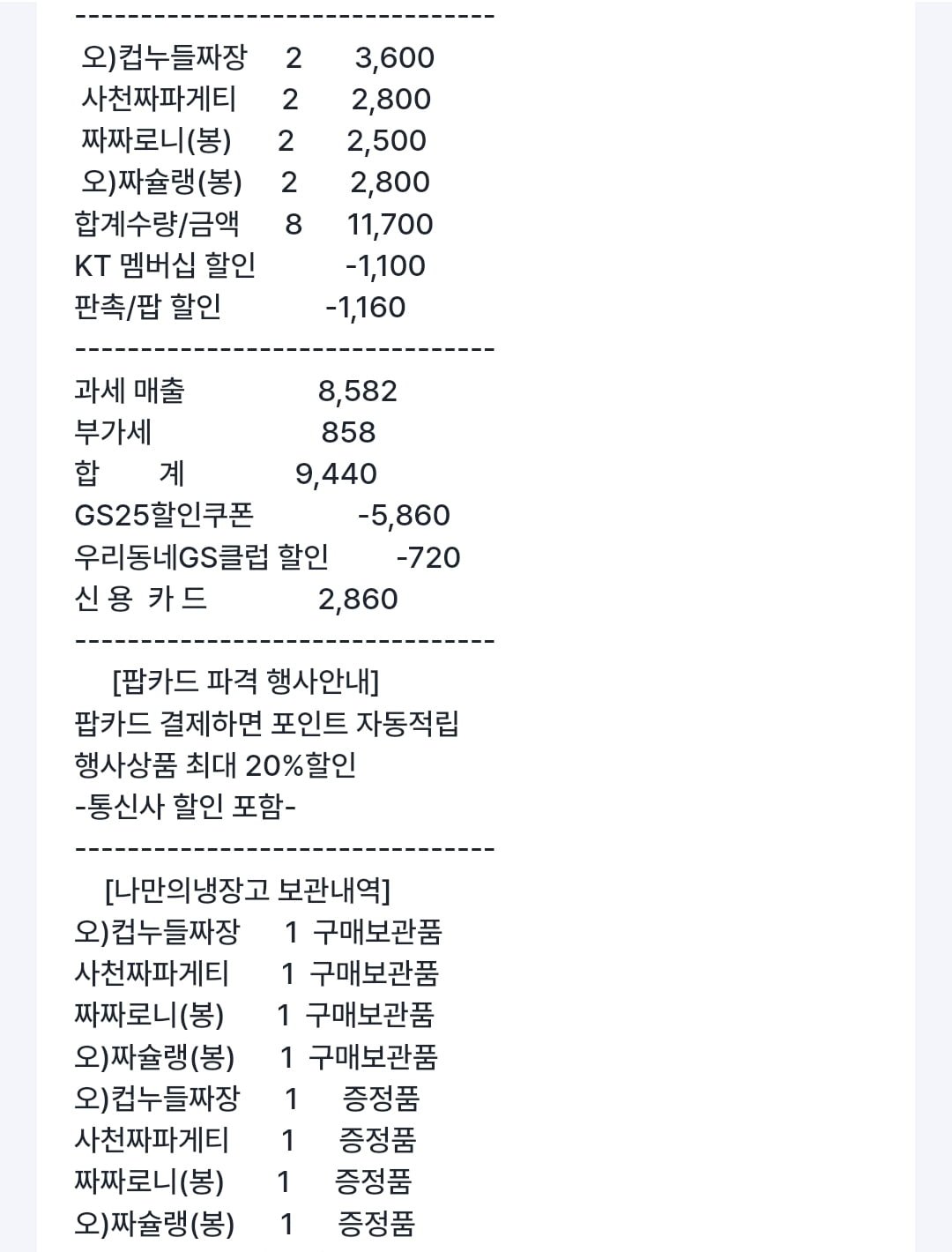 --------------------------------
오)컵누들짜장 2 3,600
사천짜파게티 2 2,800
짜짜로니(봉) 2 2,500
오)짜슐랭(봉) 2 2,800
합계수량/금액 8 11,700
KT 멤버십 할인 -1,100
판촉/팝 할인 -1,160
--------------------------------
과세 매출 8,582
부가세 858
합 계 9,440
GS25할인쿠폰 -5,860
우리동네GS클럽 할인 -720
신 용 카 드 2,860
--------------------------------
[팝카드 파격 행사안내]
팝카드 결제하면 포인트 자동적립
행사상품 최대 20%할인
-통신사 할인 포함-
--------------------------------
[나만의냉장고 보관내역]
오)컵누들짜장 1 구매보관품
사천짜파게티 1 구매보관품
짜짜로니(봉) 1 구매보관품
오)짜슐랭(봉) 1 구매보관품
오)컵누들짜장 1 증정품
사천짜파게티 1 증정품
짜짜로니(봉) 1 증정품
오)짜슐랭(봉) 1 증정품